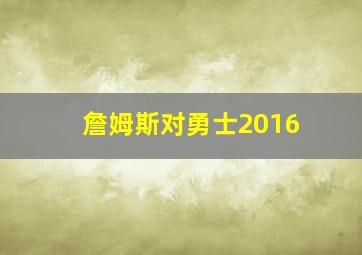 詹姆斯对勇士2016